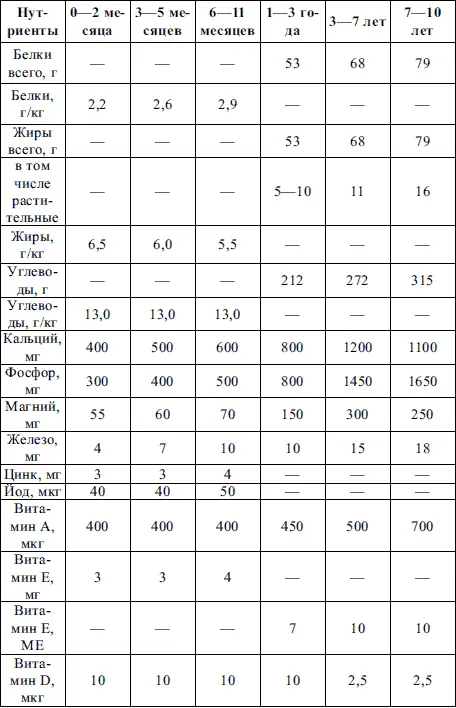 | Нутриенты | 0—2 месяца | 3—5 месяцев | 6—11 месяцев | 1—3 года | 3—7 лет | 7—10 лет |
|---|---|---|---|---|---|---|
| Белки всего, г | — | — | — | 53 | 68 | 79 |
| Белки, г/кг | 2,2 | 2,6 | 2,9 | — | — | — |
| Жиры всего, г | — | — | — | 53 | 68 | 79 |
| в том числе растительные | — | — | — | 5—10 | 11 | 16 |
| Жиры, г/кг | 6,5 | 6,0 | 5,5 | — | — | — |
| Углеводы, г | — | — | — | 212 | 272 | 315 |
| Углеводы, г/кг | 13,0 | 13,0 | 13,0 | — | — | — |
| Кальций, мг | 400 | 500 | 600 | 800 | 1200 | 1100 |
| Фосфор, мг | 300 | 400 | 500 | 800 | 1450 | 1650 |
| Магний, мг | 55 | 60 | 70 | 150 | 300 | 250 |
| Железо, мг | 4 | 7 | 10 | 10 | 15 | 18 |
| Цинк, мг | 3 | 3 | 4 | — | — | — |
| Йод, мкг | 40 | 40 | 50 | — | — | — |
| Витамин А, мкг | 400 | 400 | 400 | 450 | 500 | 700 |
| Витамин Е, мг | 3 | 3 | 4 | — | — | — |
| Витамин Е, МЕ | — | — | — | 7 | 10 | 10 |
| Витамин D, мкг | 10 | 10 | 10 | 10 | 2,5 | 2,5 |